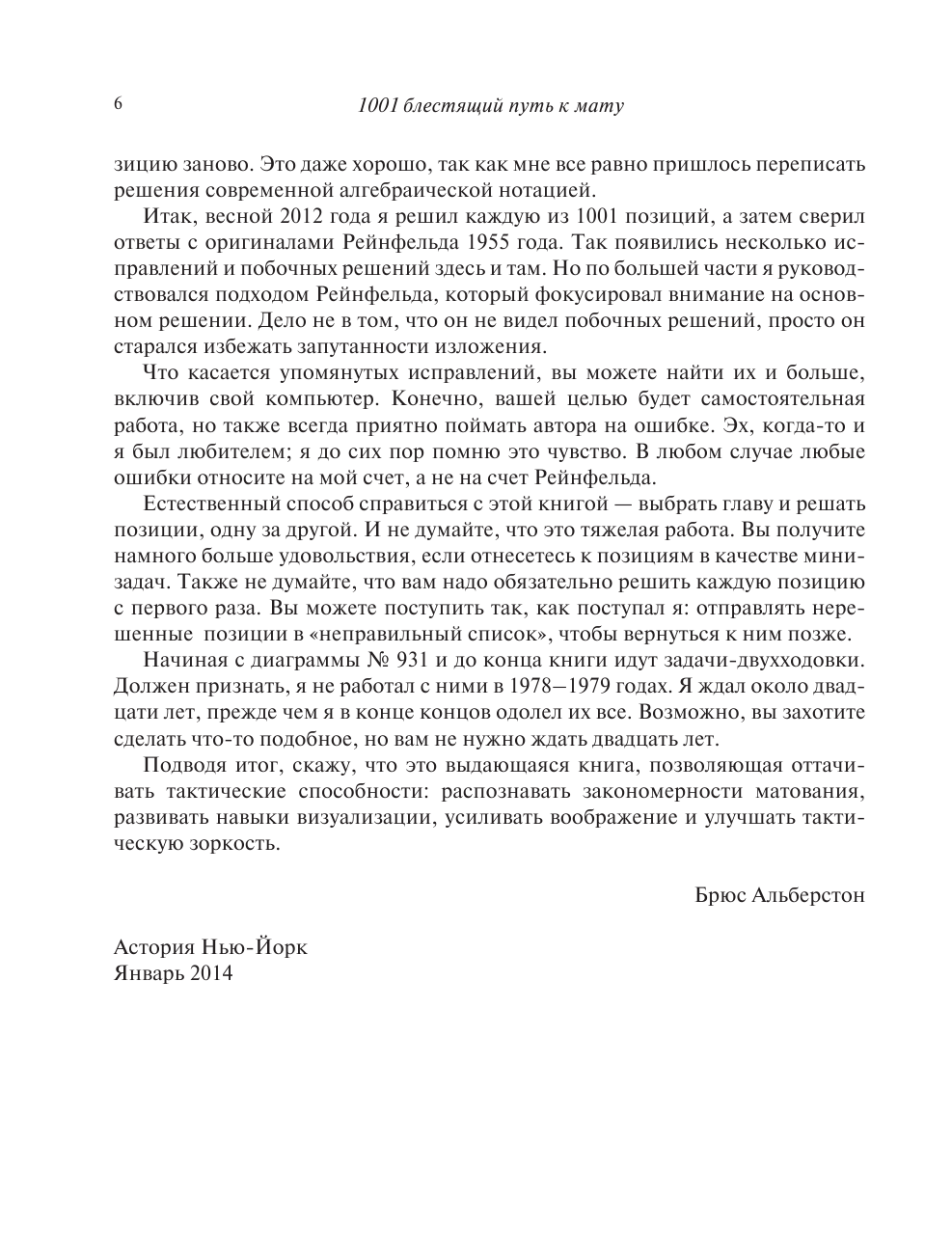 6

1001 блестящий путь к мату

зицию заново. Это даже хорошо, так как мне все равно пришлось переписать решения современной алгебраической нотацией.

Итак, весной 2012 года я решил каждую из 1001 позиций, а затем сверил ответы с оригиналами Рейнфельда 1955 года. Так появились несколько исправлений и побочных решений здесь и там. Но по большей части я руководствовался подходом Рейнфельда, который фокусировал внимание на основном решении. Дело не в том, что он не видел побочных решений, просто он старался избежать запутанности изложения.

Что касается упомянутых исправлений, вы можете найти их и больше, включив свой компьютер. Конечно, вашей целью будет самостоятельная работа, но также всегда приятно поймать автора на ошибке. Эх, когда-то и я был любителем; я до сих пор помню это чувство. В любом случае любые ошибки относите на мой счет, а не на счет Рейнфельда.

Естественный способ справиться с этой книгой — выбрать главу и решать позиции, одну за другой. И не думайте, что это тяжелая работа. Вы получите намного больше удовольствия, если отнесетесь к позициям в качестве минизадач. Также не думайте, что вам надо обязательно решить каждую позицию с первого раза. Вы можете поступить так, как поступал я: отправлять нерешенные позиции в «неправильный список», чтобы вернуться к ним позже.

Начиная с диаграммы № 931 и до конца книги идут задачи-двухходовки. Должен признать, я не работал с ними в 1978–1979 годах. Я ждал около двадцати лет, прежде чем я в конце концов одолел их все. Возможно, вы захотите сделать что-то подобное, но вам не нужно ждать двадцать лет.

Подводя итог, скажу, что это выдающаяся книга, позволяющая оттачивать тактические способности: распознавать закономерности матования, развивать навыки визуализации, усиливать воображение и улучшать тактическую зоркость.

Брюс Альберстон

Астория Нью-Йорк
Январь 2014